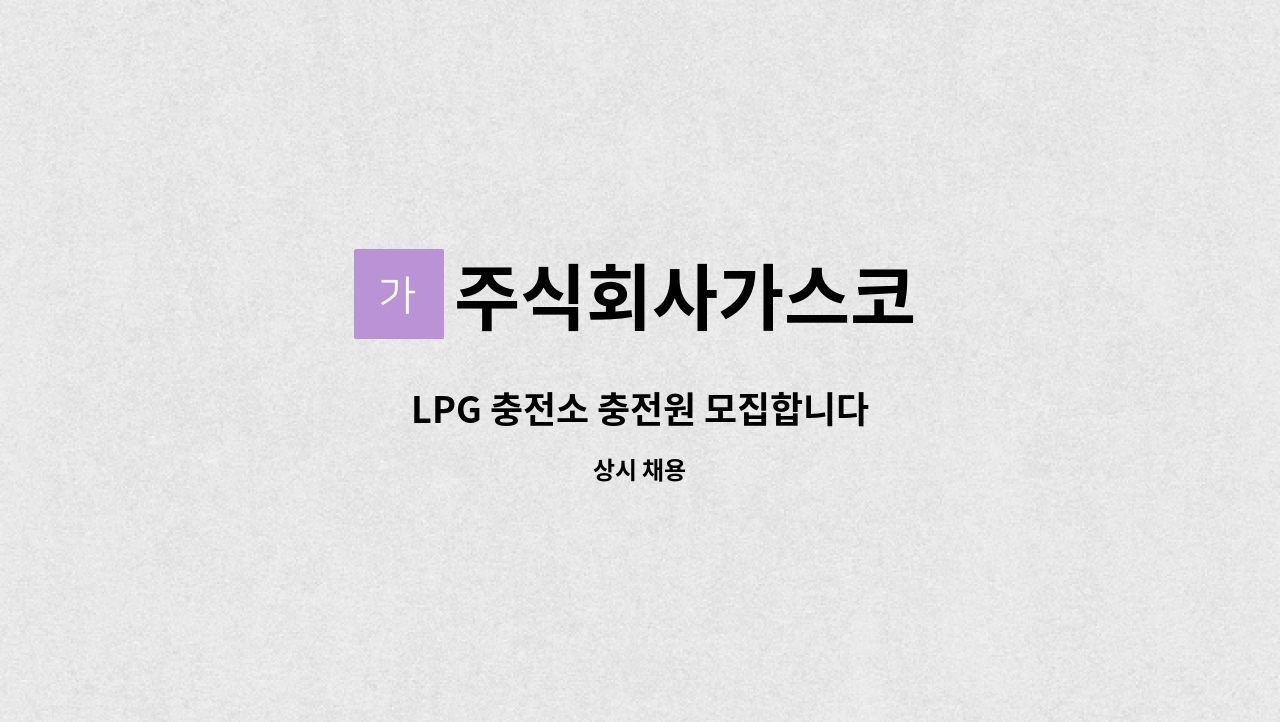 가 주식회사가스코

LPG 충전소 충전원 모집합니다

상시 채용